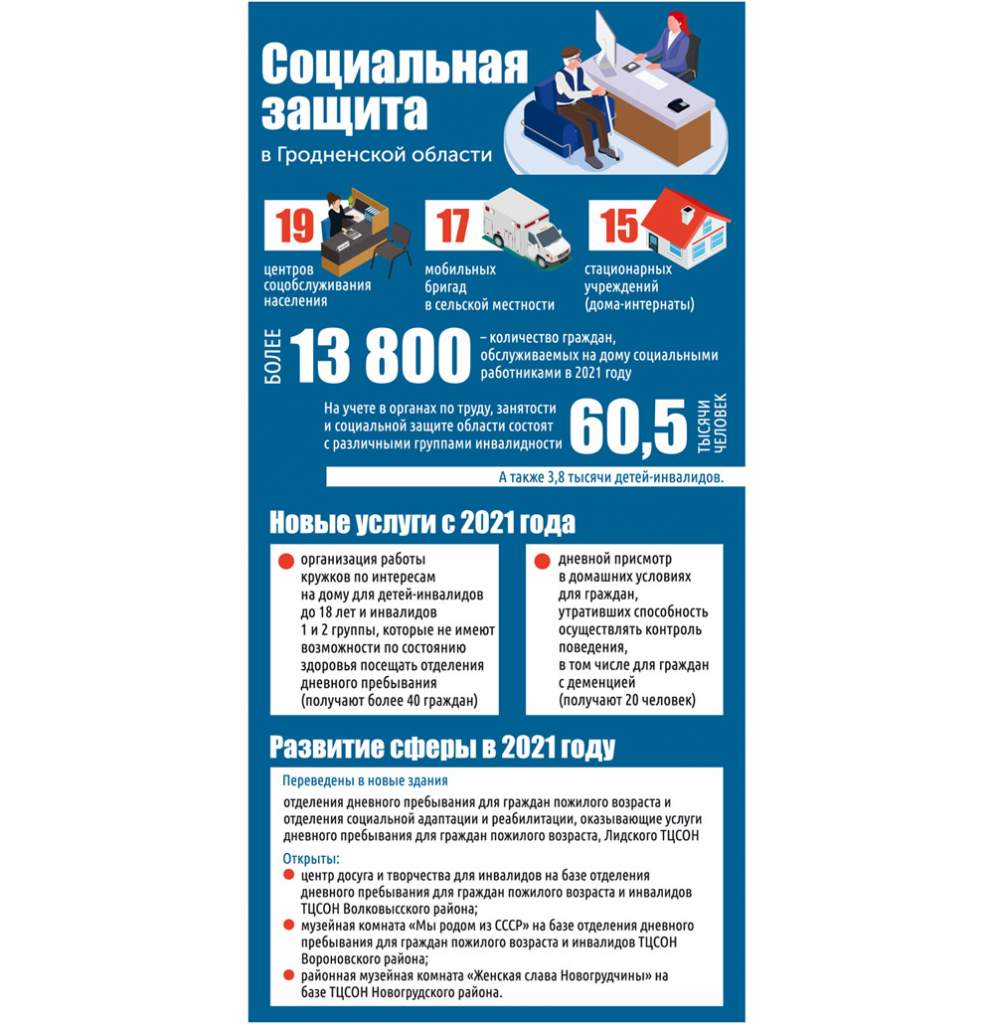 Социальная защита
в Гродненской области

19
центров соцобслуживания населения

17
мобильных бригад в сельской местности

15
стационарных учреждений (дома-интернаты)

БОЛЕЕ 13 800 – количество граждан, обслуживаемых на дому социальными работниками в 2021 году

На учете в органах по труду, занятости и социальной защите области состоят с различными группами инвалидности 60,5 ТЫСЯЧИ ЧЕЛОВЕК

А также 3,8 тысячи детей-инвалидов.

Новые услуги с 2021 года

организация работы кружков по интересам на дому для детей-инвалидов до 18 лет и инвалидов 1 и 2 группы, которые не имеют возможности по состоянию здоровья посещать отделения дневного пребывания (получают более 40 граждан)

дневной присмотр в домашних условиях для граждан, утративших способность осуществлять контроль поведения, в том числе для граждан с деменцией (получают 20 человек)

Развитие сферы в 2021 году

Переведены в новые здания

отделения дневного пребывания для граждан пожилого возраста и отделения социальной адаптации и реабилитации, оказывающие услуги дневного пребывания для граждан пожилого возраста, Лидского ТЦСОН

Открыты:

центр досуга и творчества для инвалидов на базе отделения дневного пребывания для граждан пожилого возраста и инвалидов ТЦСОН Волковысского района;

музейная комната «Мы родом из СССР» на базе отделения дневного пребывания для граждан пожилого возраста и инвалидов ТЦСОН Вороновского района;

районная музейная комната «Женская слава Новогрудчины» на базе ТЦСОН Новогрудского района.